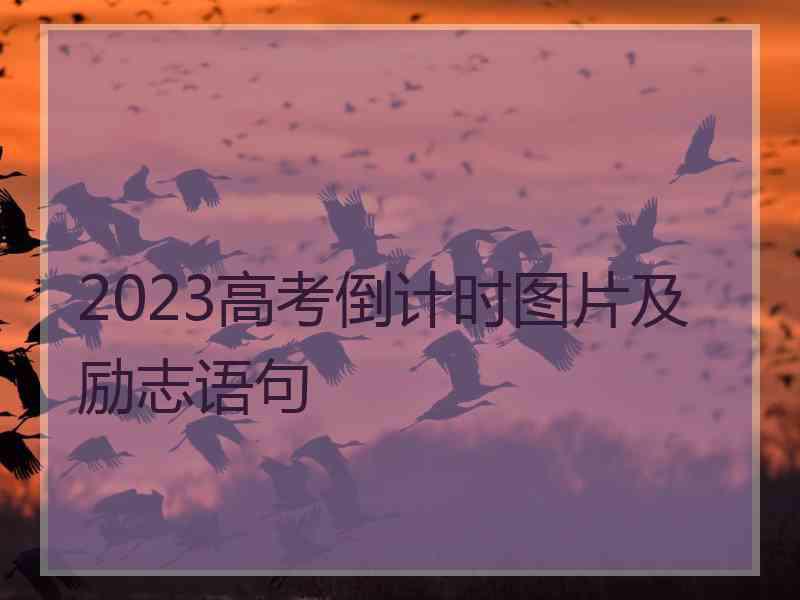 2023高考倒计时图片及励志语句